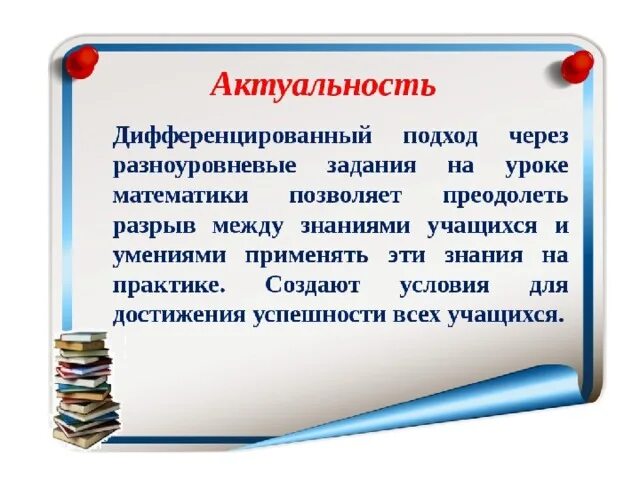 Актуальность

Дифференцированный подход через разноуровневые задания на уроке математики позволяет преодолеть разрыв между знаниями учащихся и умениями применять эти знания на практике. Создают условия для достижения успешности всех учащихся.